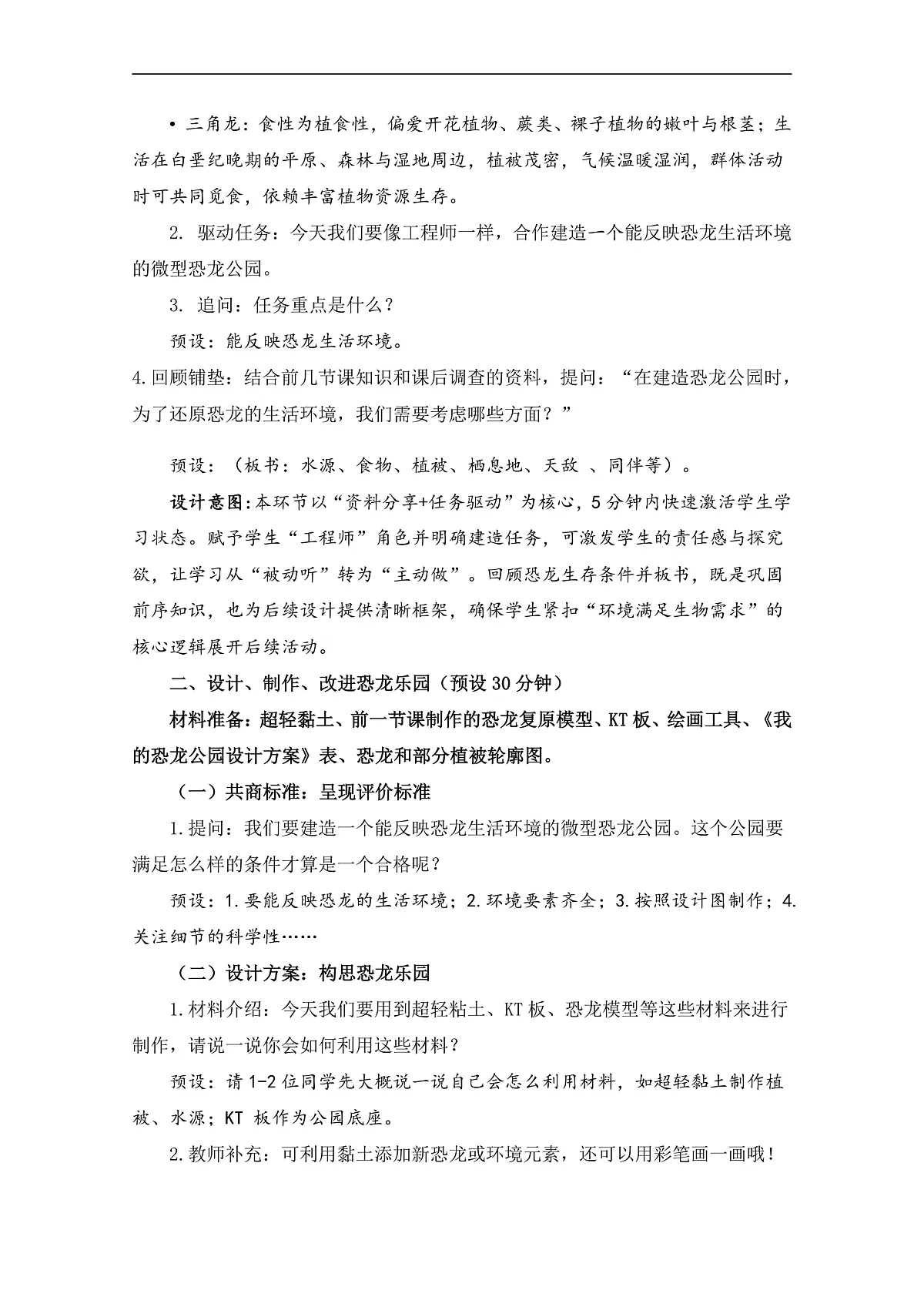 • 三角龙：食性为植食性，偏爱开花植物、蕨类、裸子植物的嫩叶与根茎；生活在白垩纪晚期的平原、森林与湿地周边，植被茂密，气候温暖湿润，群体活动时可共同觅食，依赖丰富植物资源生存。

2. 驱动任务：今天我们要像工程师一样，合作建造一个能反映恐龙生活环境的微型恐龙公园。

3. 追问：任务重点是什么？

预设：能反映恐龙生活环境。

4.回顾铺垫：结合前几节课知识和课后调查的资料，提问：“在建造恐龙公园时，为了还原恐龙的生活环境，我们需要考虑哪些方面？”

预设：（板书：水源、食物、植被、栖息地、天敌 、同伴等）。

设计意图:本环节以“资料分享+任务驱动”为核心，5分钟内快速激活学生学习状态。赋予学生“工程师”角色并明确建造任务，可激发学生的责任感与探究欲，让学习从“被动听”转为“主动做”。回顾恐龙生存条件并板书，既是巩固前序知识，也为后续设计提供清晰框架，确保学生紧扣“环境满足生物需求”的核心逻辑展开后续活动。

二、设计、制作、改进恐龙乐园（预设30分钟）

材料准备：超轻黏土、前一节课制作的恐龙复原模型、KT板、绘画工具、《我的恐龙公园设计方案》表、恐龙和部分植被轮廓图。

（一）共商标准：呈现评价标准

1.提问：我们要建造一个能反映恐龙生活环境的微型恐龙公园。这个公园要满足怎么样的条件才算是一个合格呢？

预设：1.要能反映恐龙的生活环境；2.环境要素齐全；3.按照设计图制作；4.关注细节的科学性……

（二）设计方案：构思恐龙乐园

1.材料介绍：今天我们要用到超轻粘土、KT板、恐龙模型等这些材料来进行制作，请说一说你会如何利用这些材料？

预设：请1-2位同学先大概说一说自己会怎么利用材料，如超轻黏土制作植被、水源；KT 板作为公园底座。

2.教师补充：可利用黏土添加新恐龙或环境元素，还可以用彩笔画一画哦！